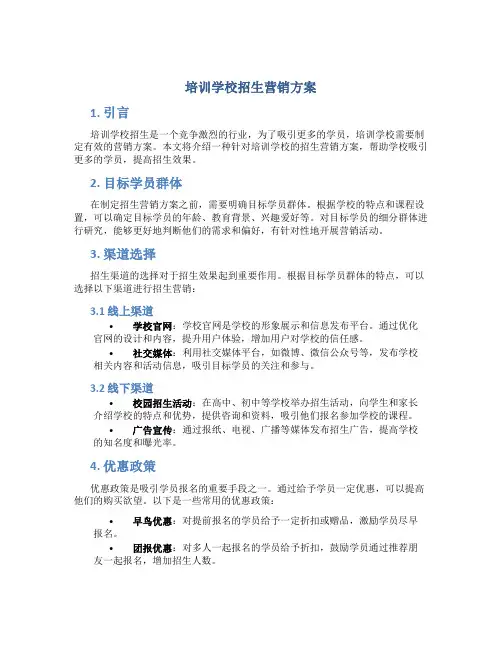 培训学校招生营销方案

1. 引言

培训学校招生是一个竞争激烈的行业，为了吸引更多的学员，培训学校需要制定有效的营销方案。本文将介绍一种针对培训学校的招生营销方案，帮助学校吸引更多的学员，提高招生效果。

2. 目标学员群体

在制定招生营销方案之前，需要明确目标学员群体。根据学校的特点和课程设置，可以确定目标学员的年龄、教育背景、兴趣爱好等。对目标学员的细分群体进行研究，能够更好地判断他们的需求和偏好，有针对性地开展营销活动。

3. 渠道选择

招生渠道的选择对于招生效果起到重要作用。根据目标学员群体的特点，可以选择以下渠道进行招生营销：

3.1 线上渠道

• 学校官网：学校官网是学校的形象展示和信息发布平台。通过优化官网的设计和内容，提升用户体验，增加用户对学校的信任感。

• 社交媒体：利用社交媒体平台，如微博、微信公众号等，发布学校相关内容和活动信息，吸引目标学员的关注和参与。

3.2 线下渠道

• 校园招生活动：在高中、初中等学校举办招生活动，向学生和家长介绍学校的特点和优势，提供咨询和资料，吸引他们报名参加学校的课程。

• 广告宣传：通过报纸、电视、广播等媒体发布招生广告，提高学校的知名度和曝光率。

4. 优惠政策

优惠政策是吸引学员报名的重要手段之一。通过给予学员一定优惠，可以提高他们的购买欲望。以下是一些常用的优惠政策：

• 早鸟优惠：对提前报名的学员给予一定折扣或赠品，激励学员尽早报名。

• 团报优惠：对多人一起报名的学员给予折扣，鼓励学员通过推荐朋友一起报名，增加招生人数。